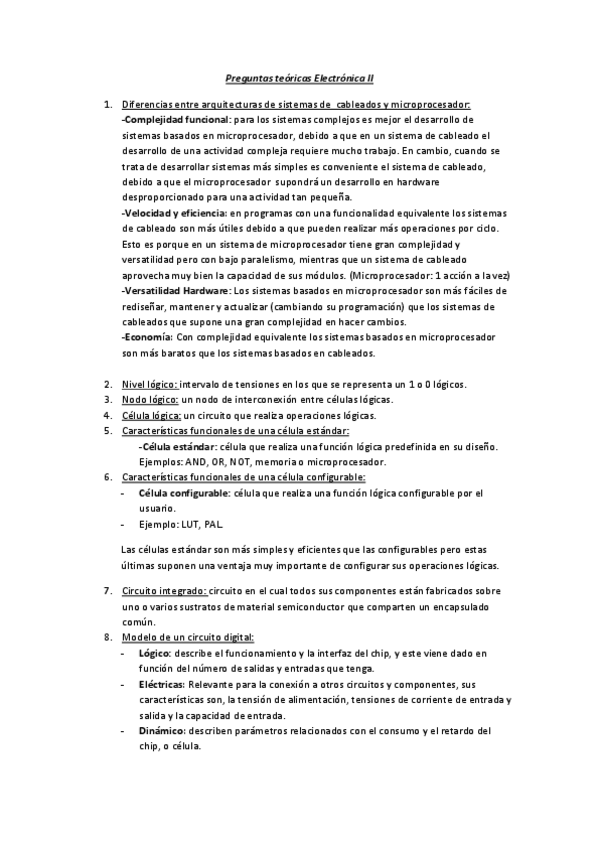 Preguntas teóricas Electrónica II

1. Diferencias entre arquitecturas de sistemas de cableados y microprocesador:
-Complejidad funcional: para los sistemas complejos es mejor el desarrollo de sistemas basados en microprocesador, debido a que en un sistema de cableado el desarrollo de una actividad compleja requiere mucho trabajo. En cambio, cuando se trata de desarrollar sistemas más simples es conveniente el sistema de cableado, debido a que el microprocesador supondrá un desarrollo en hardware desproporcionado para una actividad tan pequeña.
-Velocidad y eficiencia: en programas con una funcionalidad equivalente los sistemas de cableado son más útiles debido a que pueden realizar más operaciones por ciclo. Esto es porque en un sistema de microprocesador tiene gran complejidad y versatilidad pero con bajo paralelismo, mientras que un sistema de cableado aprovecha muy bien la capacidad de sus módulos. (Microprocesador: 1 acción a la vez)
-Versatilidad Hardware: Los sistemas basados en microprocesador son más fáciles de rediseñar, mantener y actualizar (cambiando su programación) que los sistemas de cableados que supone una gran complejidad en hacer cambios.
-Economía: Con complejidad equivalente los sistemas basados en microprocesador son más baratos que los sistemas basados en cableados.

2. Nivel lógico: intervalo de tensiones en los que se representa un 1 o 0 lógicos.
3. Nodo lógico: un nodo de interconexión entre células lógicas.
4. Célula lógica: un circuito que realiza operaciones lógicas.
5. Características funcionales de una célula estándar:
-Célula estándar: célula que realiza una función lógica predefinida en su diseño. Ejemplos: AND, OR, NOT, memoria o microprocesador.
6. Características funcionales de una célula configurable:
- Célula configurable: célula que realiza una función lógica configurable por el usuario.
- Ejemplo: LUT, PAL.

Las células estándar son más simples y eficientes que las configurables pero estas últimas suponen una ventaja muy importante de configurar sus operaciones lógicas.

7. Circuito integrado: circuito en el cual todos sus componentes están fabricados sobre uno o varios sustratos de material semiconductor que comparten un encapsulado común.
8. Modelo de un circuito digital:
- Lógico: describe el funcionamiento y la interfaz del chip, y este viene dado en función del número de salidas y entradas que tenga.
- Eléctricas: Relevante para la conexión a otros circuitos y componentes, sus características son, la tensión de alimentación, tensiones de corriente de entrada y salida y la capacidad de entrada.
- Dinámico: describen parámetros relacionados con el consumo y el retardo del chip, o célula.